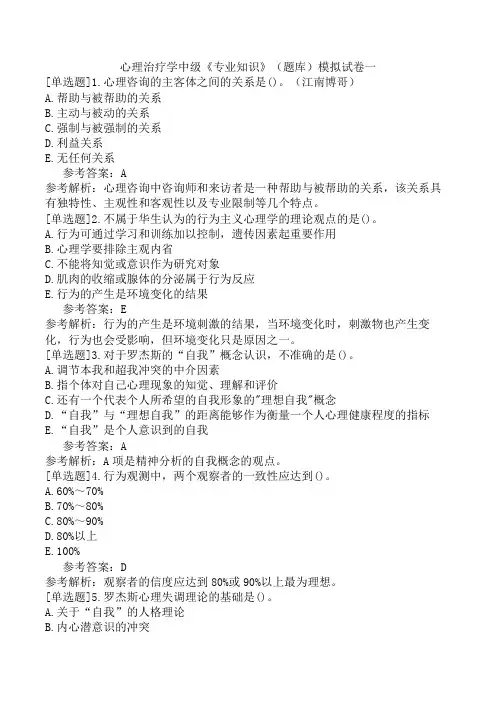 心理治疗学中级《专业知识》（题库）模拟试卷一

[单选题]1.心理咨询的主客体之间的关系是()。（江南博哥）
A.帮助与被帮助的关系
B.主动与被动的关系
C.强制与被强制的关系
D.利益关系
E.无任何关系
参考答案：A
参考解析：心理咨询中咨询师和来访者是一种帮助与被帮助的关系，该关系具有独特性、主观性和客观性以及专业限制等几个特点。

[单选题]2.不属于华生认为的行为主义心理学的理论观点的是()。
A.行为可通过学习和训练加以控制，遗传因素起重要作用
B.心理学要排除主观内省
C.不能将知觉或意识作为研究对象
D.肌肉的收缩或腺体的分泌属于行为反应
E.行为的产生是环境变化的结果
参考答案：E
参考解析：行为的产生是环境刺激的结果，当环境变化时，刺激物也产生变化，行为也会受影响，但环境变化只是原因之一。

[单选题]3.对于罗杰斯的“自我”概念认识，不准确的是()。
A.调节本我和超我冲突的中介因素
B.指个体对自己心理现象的知觉、理解和评价
C.还有一个代表个人所希望的自我形象的"理想自我"概念
D.“自我”与“理想自我”的距离能够作为衡量一个人心理健康程度的指标
E.“自我”是个人意识到的自我
参考答案：A
参考解析：A项是精神分析的自我概念的观点。

[单选题]4.行为观测中，两个观察者的一致性应达到()。
A.60%～70%
B.70%～80%
C.80%～90%
D.80%以上
E.100%
参考答案：D
参考解析：观察者的信度应达到80%或90%以上最为理想。

[单选题]5.罗杰斯心理失调理论的基础是()。
A.关于“自我”的人格理论
B.内心潜意识的冲突